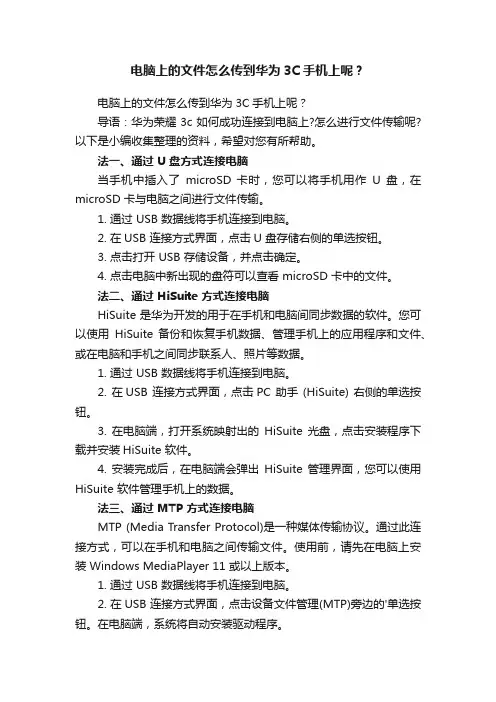 电脑上的文件怎么传到华为 3C 手机上呢？

电脑上的文件怎么传到华为 3C 手机上呢？

导语：华为荣耀 3c 如何成功连接到电脑上?怎么进行文件传输呢?以下是小编收集整理的资料，希望对您有所帮助。

法一、通过 U 盘方式连接电脑

当手机中插入了 microSD 卡时，您可以将手机用作 U 盘，在 microSD 卡与电脑之间进行文件传输。

1. 通过 USB 数据线将手机连接到电脑。

2. 在 USB 连接方式界面，点击 U 盘存储右侧的单选按钮。

3. 点击打开 USB 存储设备，并点击确定。

4. 点击电脑中新出现的盘符可以查看 microSD 卡中的文件。

法二、通过 HiSuite 方式连接电脑

HiSuite 是华为开发的用于在手机和电脑间同步数据的软件。您可以使用 HiSuite 备份和恢复手机数据、管理手机上的应用程序和文件、或在电脑和手机之间同步联系人、照片等数据。

1. 通过 USB 数据线将手机连接到电脑。

2. 在 USB 连接方式界面，点击 PC 助手 (HiSuite) 右侧的单选按钮。

3. 在电脑端，打开系统映射出的 HiSuite 光盘，点击安装程序下载并安装 HiSuite 软件。

4. 安装完成后，在电脑端会弹出 HiSuite 管理界面，您可以使用 HiSuite 软件管理手机上的数据。

法三、通过 MTP 方式连接电脑

MTP (Media Transfer Protocol)是一种媒体传输协议。通过此连接方式，可以在手机和电脑之间传输文件。使用前，请先在电脑上安装 Windows MediaPlayer 11 或以上版本。

1. 通过 USB 数据线将手机连接到电脑。

2. 在 USB 连接方式界面，点击设备文件管理(MTP)旁边的'单选按钮。在电脑端，系统将自动安装驱动程序。